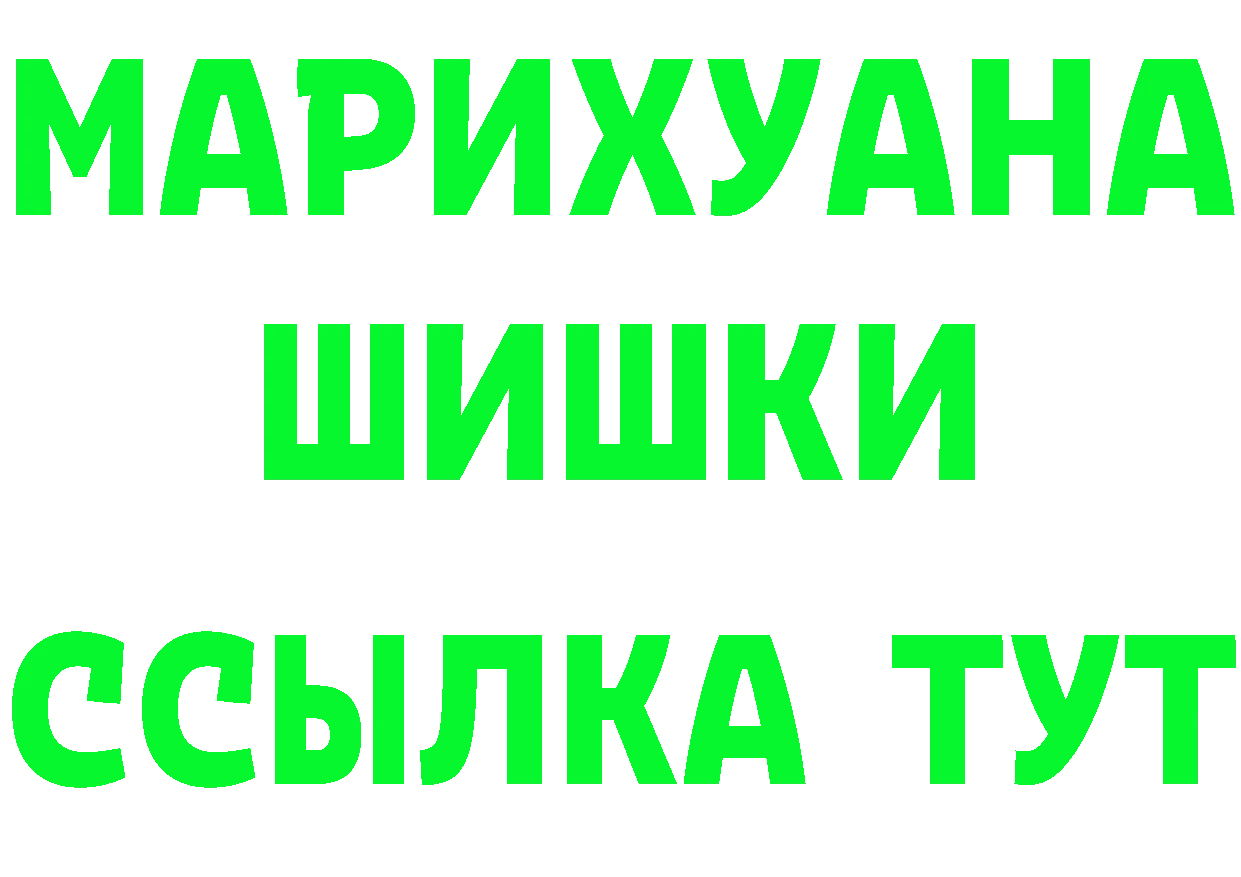 МАРИХУАНА
ШИШКИ
ССЫЛКА ТУТ